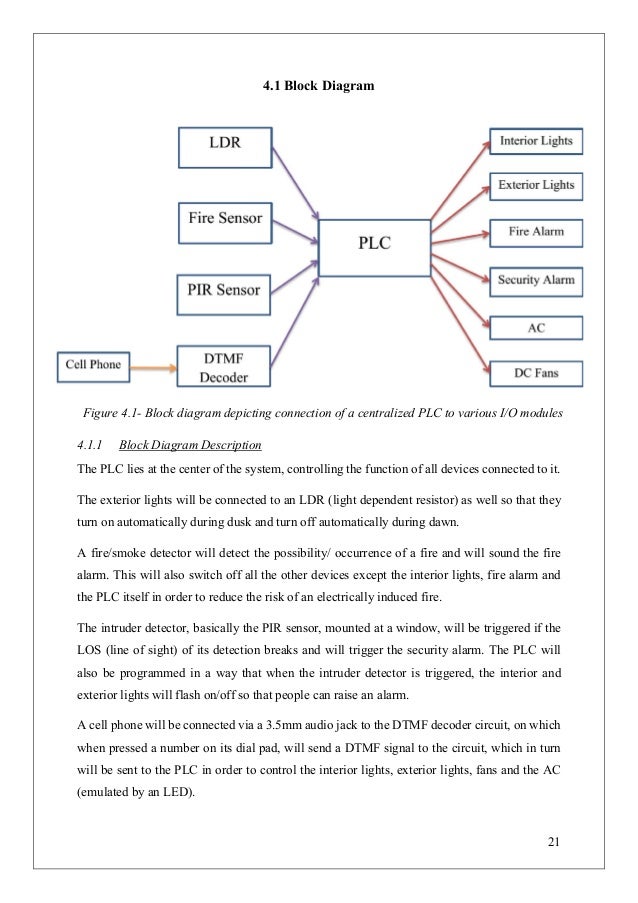 4.1 Block Diagram

LDR

Fire Sensor

PIR Sensor

Cell Phone

DTMF Decoder

PLC

Interior Lights

Exterior Lights

Fire Alarm

Security Alarm

AC

DC Fans

Figure 4.1- Block diagram depicting connection of a centralized PLC to various I/O modules

4.1.1 Block Diagram Description

The PLC lies at the center of the system, controlling the function of all devices connected to it.

The exterior lights will be connected to an LDR (light dependent resistor) as well so that they turn on automatically during dusk and turn off automatically during dawn.

A fire/smoke detector will detect the possibility/ occurrence of a fire and will sound the fire alarm. This will also switch off all the other devices except the interior lights, fire alarm and the PLC itself in order to reduce the risk of an electrically induced fire.

The intruder detector, basically the PIR sensor, mounted at a window, will be triggered if the LOS (line of sight) of its detection breaks and will trigger the security alarm. The PLC will also be programmed in a way that when the intruder detector is triggered, the interior and exterior lights will flash on/off so that people can raise an alarm.

A cell phone will be connected via a 3.5mm audio jack to the DTMF decoder circuit, on which when pressed a number on its dial pad, will send a DTMF signal to the circuit, which in turn will be sent to the PLC in order to control the interior lights, exterior lights, fans and the AC (emulated by an LED).

21